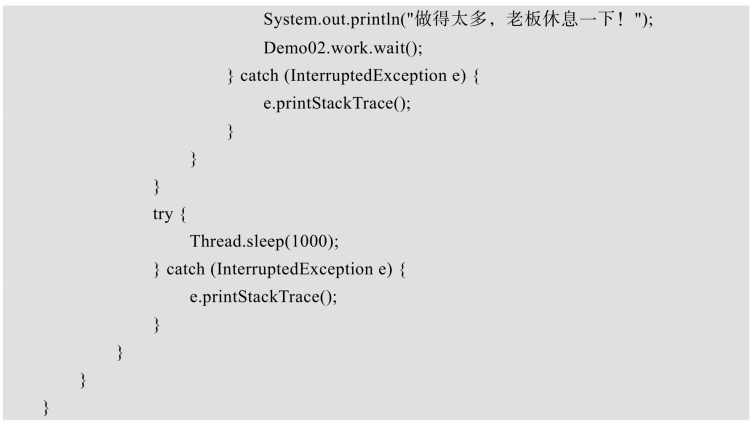 System.out.println("做得太多，老板休息一下！");
Demo02.work.wait();
} catch (InterruptedException e) {
e.printStackTrace();
}
}
}
try {
Thread.sleep(1000);
} catch (InterruptedException e) {
e.printStackTrace();
}
}
}
}